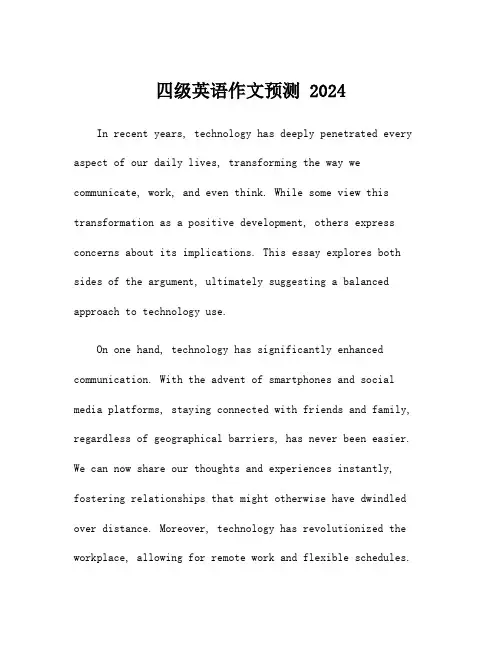 四级英语作文预测 2024

In recent years, technology has deeply penetrated every aspect of our daily lives, transforming the way we communicate, work, and even think. While some view this transformation as a positive development, others express concerns about its implications. This essay explores both sides of the argument, ultimately suggesting a balanced approach to technology use.

On one hand, technology has significantly enhanced communication. With the advent of smartphones and social media platforms, staying connected with friends and family, regardless of geographical barriers, has never been easier. We can now share our thoughts and experiences instantly, fostering relationships that might otherwise have dwindled over distance. Moreover, technology has revolutionized the workplace, allowing for remote work and flexible schedules.